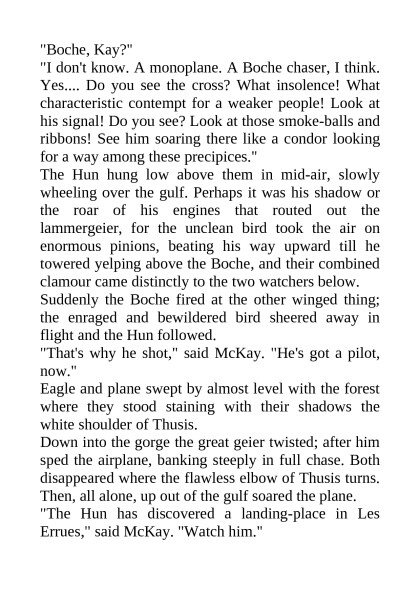 "Boche, Kay?"
"I don't know. A monoplane. A Boche chaser, I think. Yes.... Do you see the cross? What insolence! What characteristic contempt for a weaker people! Look at his signal! Do you see? Look at those smoke-balls and ribbons! See him soaring there like a condor looking for a way among these precipices."
The Hun hung low above them in mid-air, slowly wheeling over the gulf. Perhaps it was his shadow or the roar of his engines that routed out the lammergeier, for the unclean bird took the air on enormous pinions, beating his way upward till he towered yelping above the Boche, and their combined clamour came distinctly to the two watchers below.
Suddenly the Boche fired at the other winged thing; the enraged and bewildered bird sheered away in flight and the Hun followed.
"That's why he shot," said McKay. "He's got a pilot, now."
Eagle and plane swept by almost level with the forest where they stood staining with their shadows the white shoulder of Thusis.
Down into the gorge the great geier twisted; after him sped the airplane, banking steeply in full chase. Both disappeared where the flawless elbow of Thusis turns. Then, all alone, up out of the gulf soared the plane.
"The Hun has discovered a landing-place in Les Errues," said McKay. "Watch him."